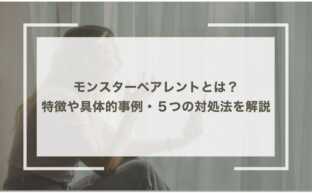 モンスターペアレントとは？
特徴や具体的事例・５つの対処法を解説